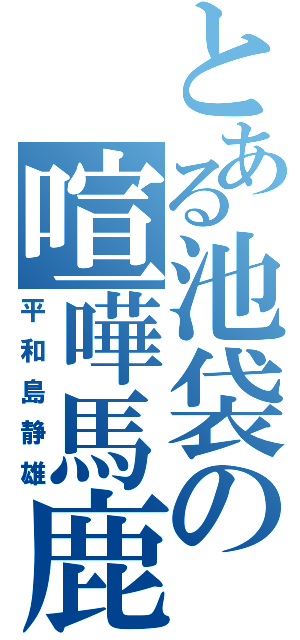 とある池袋の喧嘩馬鹿
平和島静雄